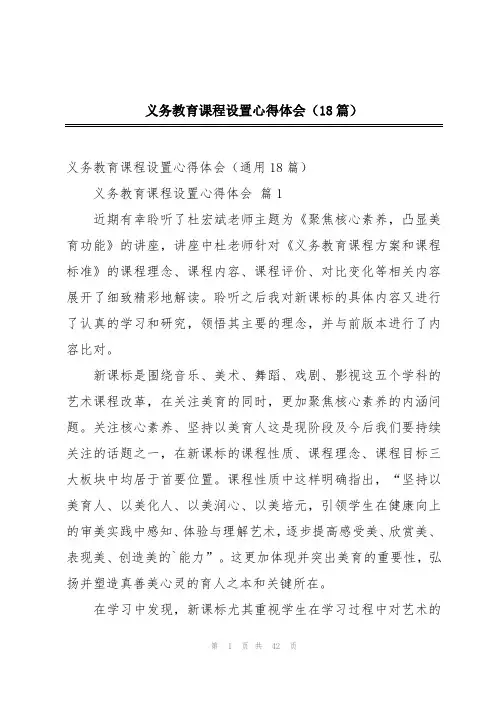 义务教育课程设置心得体会（18篇）

义务教育课程设置心得体会（通用18篇）

义务教育课程设置心得体会 篇1

近期有幸聆听了杜宏斌老师主题为《聚焦核心素养，凸显美育功能》的讲座，讲座中杜老师针对《义务教育课程方案和课程标准》的课程理念、课程内容、课程评价、对比变化等相关内容展开了细致精彩地解读。聆听之后我对新课标的具体内容又进行了认真的学习和研究，领悟其主要的理念，并与前版本进行了内容比对。

新课标是围绕音乐、美术、舞蹈、戏剧、影视这五个学科的艺术课程改革，在关注美育的同时，更加聚焦核心素养的内涵问题。关注核心素养、坚持以美育人这是现阶段及今后我们要持续关注的话题之一，在新课标的课程性质、课程理念、课程目标三大板块中均居于首要位置。课程性质中这样明确指出，“坚持以美育人、以美化人、以美润心、以美培元，引领学生在健康向上的审美实践中感知、体验与理解艺术，逐步提高感受美、欣赏美、表现美、创造美的`能力”。这更加体现并突出美育的重要性，弘扬并塑造真善美心灵的育人之本和关键所在。

在学习中发现，新课标尤其重视学生在学习过程中对艺术的

第 1 页 共 42 页